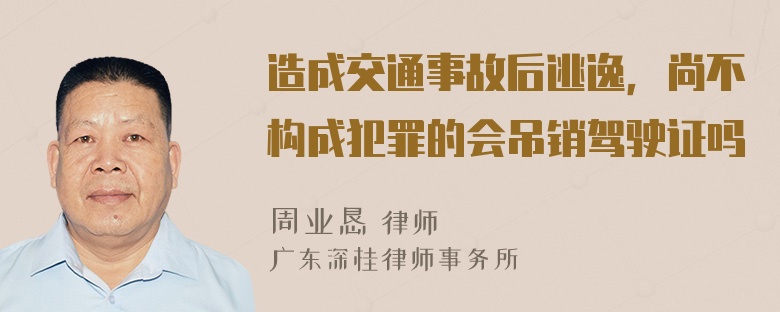 造成交通事故后逃逸，尚不构成犯罪的会吊销驾驶证吗

周业恳 律师
广东深桂律师事务所